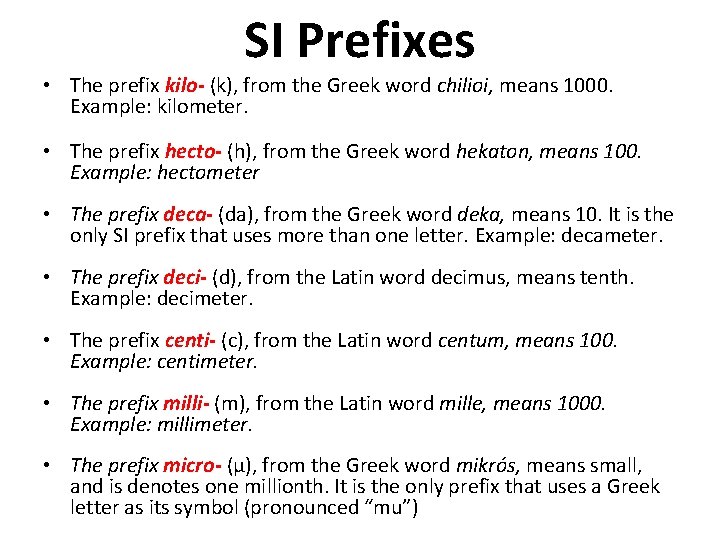 SI Prefixes

• The prefix kilo- (k), from the Greek word chilioi, means 1000. Example: kilometer.

• The prefix hecto- (h), from the Greek word hekaton, means 100. Example: hectometer

• The prefix deca- (da), from the Greek word deka, means 10. It is the only SI prefix that uses more than one letter. Example: decameter.

• The prefix deci- (d), from the Latin word decimus, means tenth. Example: decimeter.

• The prefix centi- (c), from the Latin word centum, means 100. Example: centimeter.

• The prefix milli- (m), from the Latin word mille, means 1000. Example: millimeter.

• The prefix micro- (μ), from the Greek word mikrós, means small, and is denotes one millionth. It is the only prefix that uses a Greek letter as its symbol (pronounced "mu")